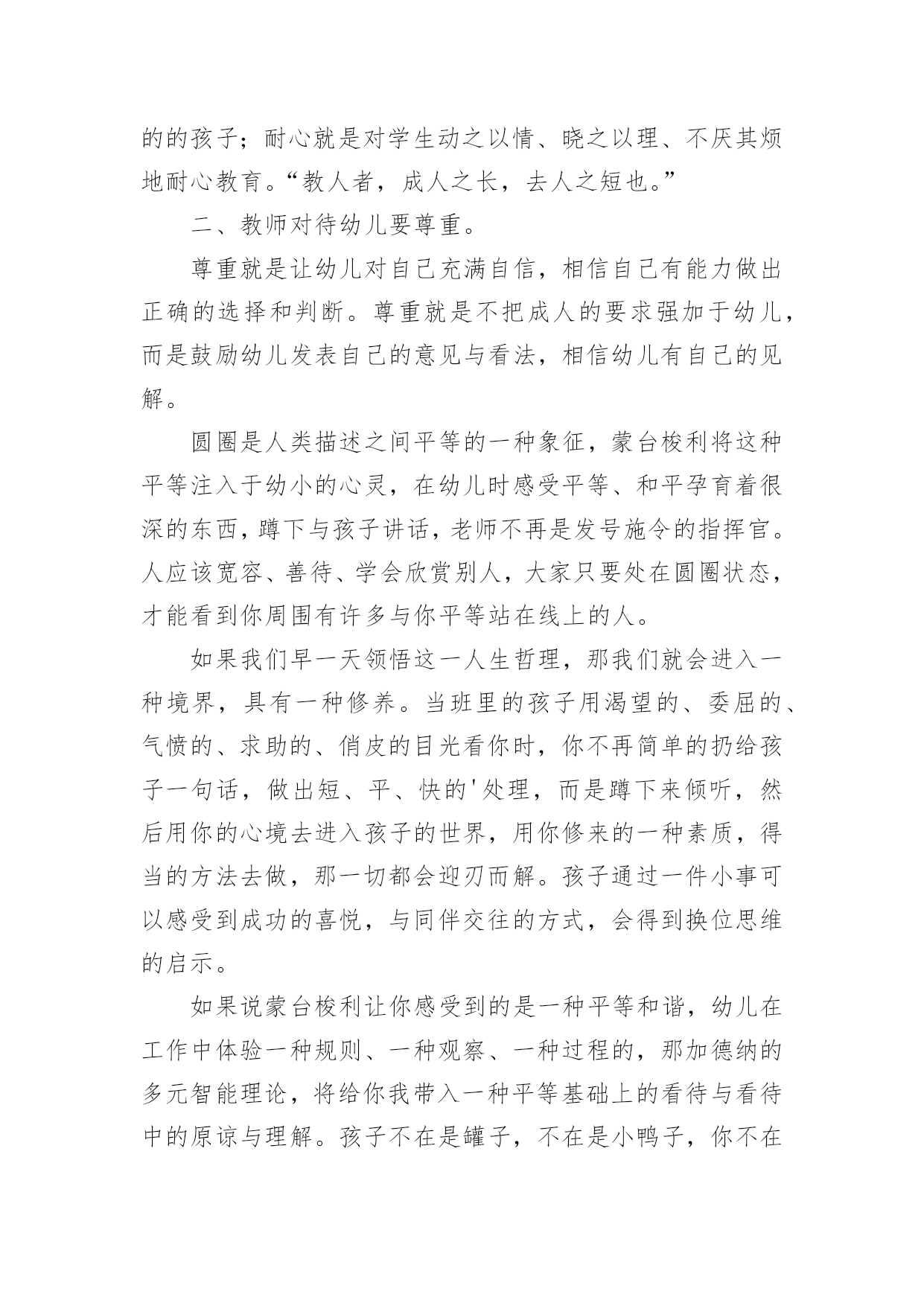 的的孩子；耐心就是对学生动之以情、晓之以理、不厌其烦地耐心教育。“教人者，成人之长，去人之短也。”

二、教师对待幼儿要尊重。

尊重就是让幼儿对自己充满自信，相信自己有能力做出正确的选择和判断。尊重就是不把成人的要求强加于幼儿，而是鼓励幼儿发表自己的意见与看法，相信幼儿有自己的见解。

圆圈是人类描述之间平等的一种象征，蒙台梭利将这种平等注入于幼小的心灵，在幼儿时感受平等、和平孕育着很深的东西，蹲下与孩子讲话，老师不再是发号施令的指挥官。人应该宽容、善待、学会欣赏别人，大家只要处在圆圈状态，才能看到你周围有许多与你平等站在线上的人。

如果我们早一天领悟这一人生哲理，那我们就会进入一种境界，具有一种修养。当班里的孩子用渴望的、委屈的、气愤的、求助的、俏皮的目光看你时，你不再简单的扔给孩子一句话，做出短、平、快的'处理，而是蹲下来倾听，然后用你的心境去进入孩子的世界，用你修来的一种素质，得当的方法去做，那一切都会迎刃而解。孩子通过一件小事可以感受到成功的喜悦，与同伴交往的方式，会得到换位思维的启示。

如果说蒙台梭利让你感受到的是一种平等和谐，幼儿在工作中体验一种规则、一种观察、一种过程的，那加德纳的多元智能理论，将给你我带入一种平等基础上的看待与看待中的原谅与理解。孩子不在是罐子，不在是小鸭子，你不在